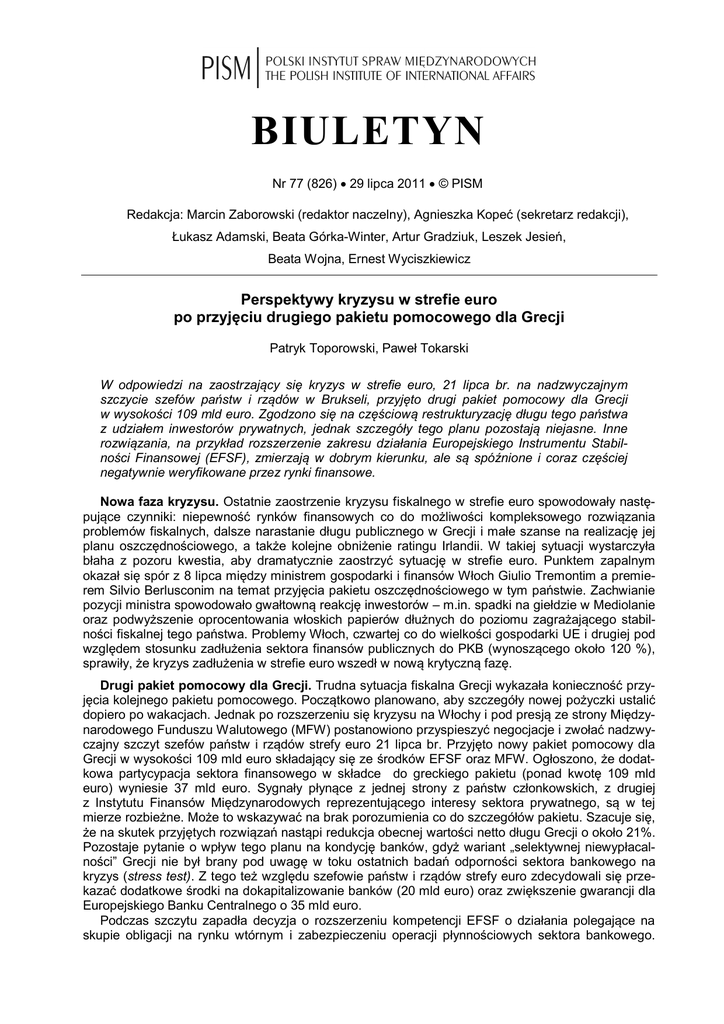 PISM | POLSKI INSTYTUT SPRAW MIĘDZYNARODOWYCH
THE POLISH INSTITUTE OF INTERNATIONAL AFFAIRS

BIULETYN

Nr 77 (826) • 29 lipca 2011 • © PISM

Redakcja: Marcin Zaborowski (redaktor naczelny), Agnieszka Kopeć (sekretarz redakcji), Łukasz Adamski, Beata Górka-Winter, Artur Gradziuk, Leszek Jesień, Beata Wojna, Ernest Wyciszkiewicz

Perspektywy kryzysu w strefie euro
po przyjęciu drugiego pakietu pomocowego dla Grecji

Patryk Toporowski, Paweł Tokarski

W odpowiedzi na zaostrzający się kryzys w strefie euro, 21 lipca br. na nadzwyczajnym szczycie szefów państw i rządów w Brukseli, przyjęto drugi pakiet pomocowy dla Grecji w wysokości 109 mld euro. Zgodzono się na częściową restrukturyzację długu tego państwa z udziałem inwestorów prywatnych, jednak szczegóły tego planu pozostają niejasne. Inne rozwiązania, na przykład rozszerzenie zakresu działania Europejskiego Instrumentu Stabilności Finansowej (EFSF), zmierzają w dobrym kierunku, ale są spóźnione i coraz częściej negatywnie weryfikowane przez rynki finansowe.

Nowa faza kryzysu. Ostatnie zaostrzenie kryzysu fiskalnego w strefie euro spowodowały następujące czynniki: niepewność rynków finansowych co do możliwości kompleksowego rozwiązania problemów fiskalnych, dalsze narastanie długu publicznego w Grecji i małe szanse na realizację jej planu oszczędnościowego, a także kolejne obniżenie ratingu Irlandii. W takiej sytuacji wystarczyła błaha z pozoru kwestia, aby dramatycznie zaostrzyć sytuację w strefie euro. Punktem zapalnym okazał się spór z 8 lipca między ministrem gospodarki i finansów Włoch Giulio Tremontim a premierem Silvio Berlusconim na temat przyjęcia pakietu oszczędnościowego w tym państwie. Zachwianie pozycji ministra spowodowało gwałtowną reakcję inwestorów – m.in. spadki na giełdzie w Mediolanie oraz podwyższenie oprocentowania włoskich papierów dłużnych do poziomu zagrażającego stabilności fiskalnej tego państwa. Problemy Włoch, czwartej co do wielkości gospodarki UE i drugiej pod względem stosunku zadłużenia sektora finansów publicznych do PKB (wynoszącego około 120 %), sprawiły, że kryzys zadłużenia w strefie euro wszedł w nową krytyczną fazę.

Drugi pakiet pomocowy dla Grecji. Trudna sytuacja fiskalna Grecji wykazała konieczność przyjęcia kolejnego pakietu pomocowego. Początkowo planowano, aby szczegóły nowej pożyczki ustalić dopiero po wakacjach. Jednak po rozszerzeniu się kryzysu na Włochy i pod presją ze strony Międzynarodowego Funduszu Walutowego (MFW) postanowiono przyspieszyć negocjacje i zwołać nadzwyczajny szczyt szefów państw i rządów strefy euro 21 lipca br. Przyjęto nowy pakiet pomocowy dla Grecji w wysokości 109 mld euro składający się ze środków EFSF oraz MFW. Ogłoszono, że dodatkowa partycypacja sektora finansowego w składce do greckiego pakietu (ponad kwotę 109 mld euro) wyniesie 37 mld euro. Sygnały płynące z jednej strony z państw członkowskich, z drugiej z Instytutu Finansów Międzynarodowych reprezentującego interesy sektora prywatnego, są w tej mierze rozbieżne. Może to wskazywać na brak porozumienia co do szczegółów pakietu. Szacuje się, że na skutek przyjętych rozwiązań nastąpi redukcja obecnej wartości netto długu Grecji o około 21%. Pozostaje pytanie o wpływ tego planu na kondycję banków, gdyż wariant „selektywnej niewypłacalności" Grecji nie był brany pod uwagę w toku ostatnich badań odporności sektora bankowego na kryzys (stress test). Z tego też względu szefowie państw i rządów strefy euro zdecydowali się przekazać dodatkowe środki na dokapitalizowanie banków (20 mld euro) oraz zwiększenie gwarancji dla Europejskiego Banku Centralnego o 35 mld euro.

Podczas szczytu zapadła decyzja o rozszerzeniu kompetencji EFSF o działania polegające na skupie obligacji na rynku wtórnym i zabezpieczeniu operacji płynnościowych sektora bankowego.